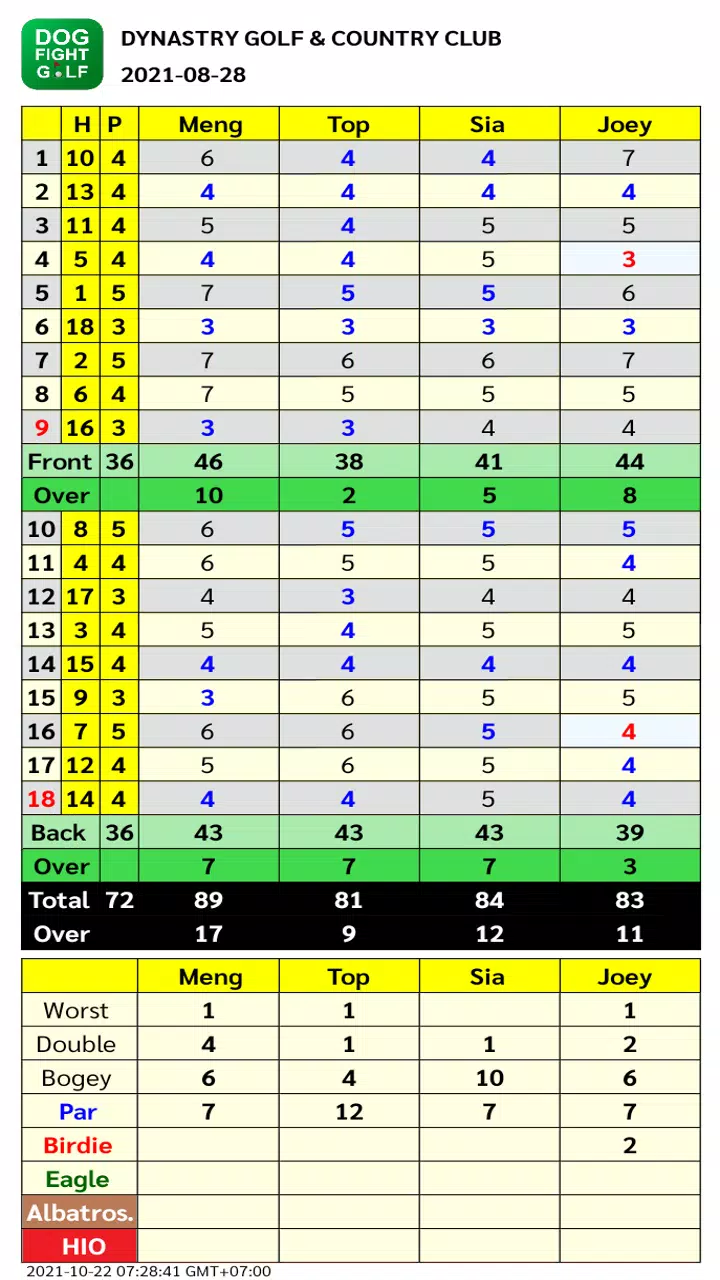 DOG FIGHT GOLF

DYNASTRY GOLF & COUNTRY CLUB
2021-08-28

| | H | P | Meng | Top | Sia | Joey |
|---|---|---|---|---|---|---|
| 1 | 10 | 4 | 6 | 4 | 4 | 7 |
| 2 | 13 | 4 | 4 | 4 | 4 | 4 |
| 3 | 11 | 4 | 5 | 4 | 5 | 5 |
| 4 | 5 | 4 | 4 | 4 | 5 | 3 |
| 5 | 1 | 5 | 7 | 5 | 5 | 6 |
| 6 | 18 | 3 | 3 | 3 | 3 | 3 |
| 7 | 2 | 5 | 7 | 6 | 6 | 7 |
| 8 | 6 | 4 | 7 | 5 | 5 | 5 |
| 9 | 16 | 3 | 3 | 3 | 4 | 4 |
| Front | | 36 | 46 | 38 | 41 | 44 |
| Over | | | 10 | 2 | 5 | 8 |
| 10 | 8 | 5 | 6 | 5 | 5 | 5 |
| 11 | 4 | 4 | 6 | 5 | 5 | 4 |
| 12 | 17 | 3 | 4 | 3 | 4 | 4 |
| 13 | 3 | 4 | 5 | 4 | 5 | 5 |
| 14 | 15 | 4 | 4 | 4 | 4 | 4 |
| 15 | 9 | 3 | 3 | 6 | 5 | 5 |
| 16 | 7 | 5 | 6 | 6 | 5 | 4 |
| 17 | 12 | 4 | 5 | 6 | 5 | 4 |
| 18 | 14 | 4 | 4 | 4 | 5 | 4 |
| Back | | 36 | 43 | 43 | 43 | 39 |
| Over | | | 7 | 7 | 7 | 3 |
| Total | | 72 | 89 | 81 | 84 | 83 |
| Over | | | 17 | 9 | 12 | 11 |

| | Meng | Top | Sia | Joey |
|---|---|---|---|---|
| Worst | 1 | 1 | | 1 |
| Double | 4 | 1 | 1 | 2 |
| Bogey | 6 | 4 | 10 | 6 |
| Par | 7 | 12 | 7 | 7 |
| Birdie | | | | 2 |
| Eagle | | | | |
| Albatros. | | | | |
| HIO | | | | |

2021-10-22 07:28:41 GMT+07:00